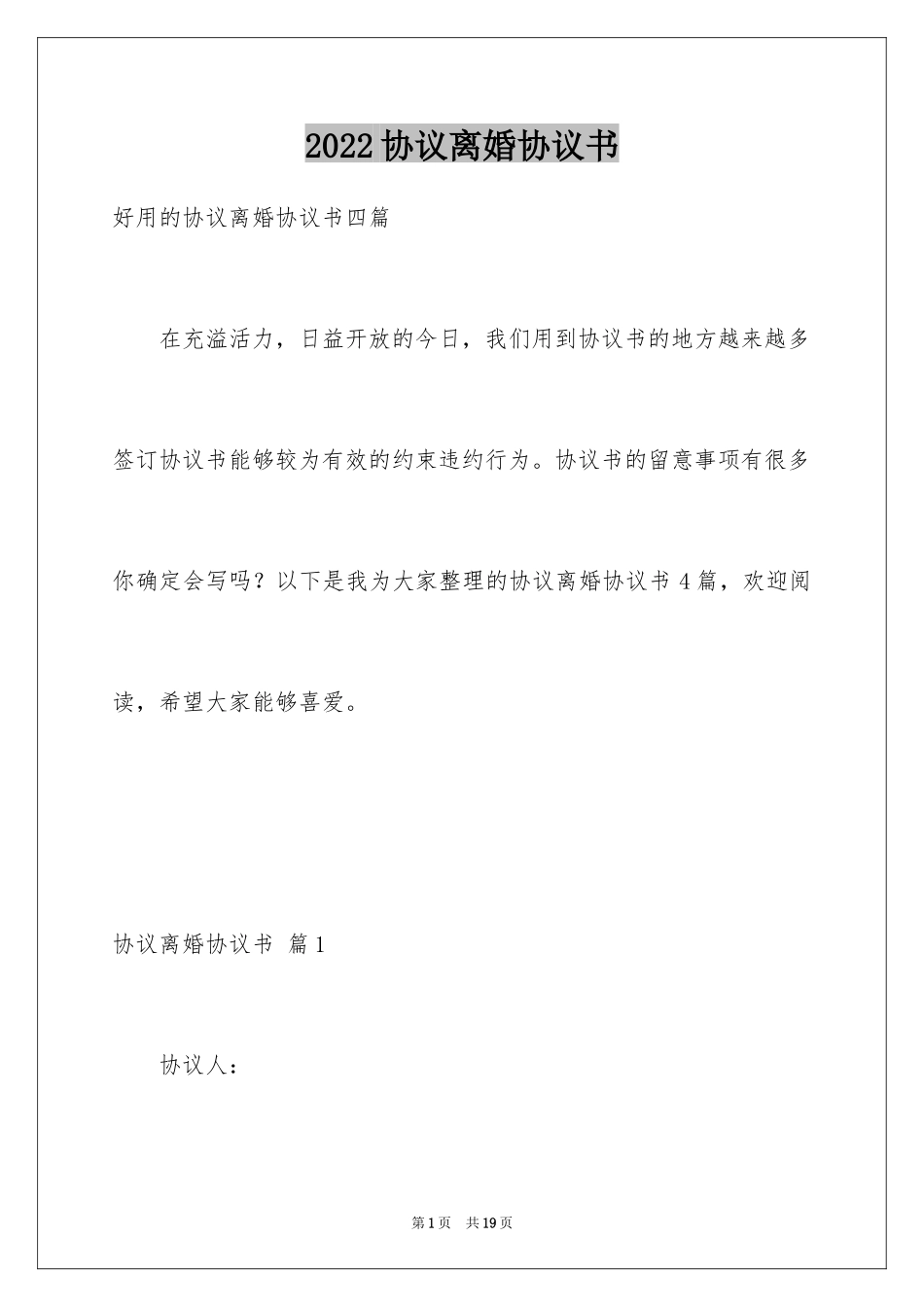 2022 协议离婚协议书

好用的协议离婚协议书四篇

在充溢活力，日益开放的今日，我们用到协议书的地方越来越多签订协议书能够较为有效的约束违约行为。协议书的留意事项有很多你确定会写吗？以下是我为大家整理的协议离婚协议书 4 篇，欢迎阅读，希望大家能够喜爱。

协议离婚协议书 篇 1

协议人：

第 1 页 共 19 页